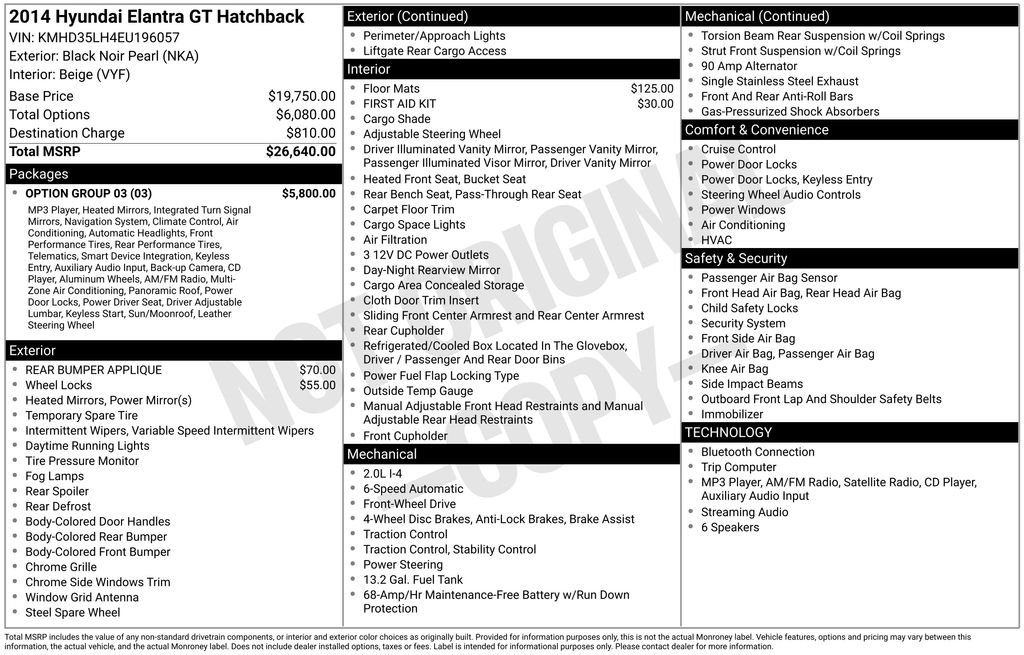 2014 Hyundai Elantra GT Hatchback
VIN: KMHD35LH4EU196057
Exterior: Black Noir Pearl (NKA)
Interior: Beige (VYF)

Base Price $19,750.00
Total Options $6,080.00
Destination Charge $810.00
Total MSRP $26,640.00

Packages
• OPTION GROUP 03 (03) $5,800.00
MP3 Player, Heated Mirrors, Integrated Turn Signal Mirrors, Navigation System, Climate Control, Air Conditioning, Automatic Headlights, Front Performance Tires, Rear Performance Tires, Telematics, Smart Device Integration, Keyless Entry, Auxiliary Audio Input, Back-up Camera, CD Player, Aluminum Wheels, AM/FM Radio, Multi-Zone Air Conditioning, Panoramic Roof, Power Door Locks, Power Driver Seat, Driver Adjustable Lumbar, Keyless Start, Sun/Moonroof, Leather Steering Wheel

Exterior
• REAR BUMPER APPLIQUE $70.00
• Wheel Locks $55.00
• Heated Mirrors, Power Mirror(s)
• Temporary Spare Tire
• Intermittent Wipers, Variable Speed Intermittent Wipers
• Daytime Running Lights
• Tire Pressure Monitor
• Fog Lamps
• Rear Spoiler
• Rear Defrost
• Body-Colored Door Handles
• Body-Colored Rear Bumper
• Body-Colored Front Bumper
• Chrome Grille
• Chrome Side Windows Trim
• Window Grid Antenna
• Steel Spare Wheel

Exterior (Continued)
• Perimeter/Approach Lights
• Liftgate Rear Cargo Access

Interior
• Floor Mats $125.00
• FIRST AID KIT $30.00
• Cargo Shade
• Adjustable Steering Wheel
• Driver Illuminated Vanity Mirror, Passenger Vanity Mirror, Passenger Illuminated Visor Mirror, Driver Vanity Mirror
• Heated Front Seat, Bucket Seat
• Rear Bench Seat, Pass-Through Rear Seat
• Carpet Floor Trim
• Cargo Space Lights
• Air Filtration
• 3 12V DC Power Outlets
• Day-Night Rearview Mirror
• Cargo Area Concealed Storage
• Cloth Door Trim Insert
• Sliding Front Center Armrest and Rear Center Armrest
• Rear Cupholder
• Refrigerated/Cooled Box Located In The Glovebox, Driver / Passenger And Rear Door Bins
• Power Fuel Flap Locking Type
• Outside Temp Gauge
• Manual Adjustable Front Head Restraints and Manual Adjustable Rear Head Restraints
• Front Cupholder

Mechanical
• 2.0L I-4
• 6-Speed Automatic
• Front-Wheel Drive
• 4-Wheel Disc Brakes, Anti-Lock Brakes, Brake Assist
• Traction Control
• Traction Control, Stability Control
• Power Steering
• 13.2 Gal. Fuel Tank
• 68-Amp/Hr Maintenance-Free Battery w/Run Down Protection

Mechanical (Continued)
• Torsion Beam Rear Suspension w/Coil Springs
• Strut Front Suspension w/Coil Springs
• 90 Amp Alternator
• Single Stainless Steel Exhaust
• Front And Rear Anti-Roll Bars
• Gas-Pressurized Shock Absorbers

Comfort & Convenience
• Cruise Control
• Power Door Locks
• Power Door Locks, Keyless Entry
• Steering Wheel Audio Controls
• Power Windows
• Air Conditioning
• HVAC

Safety & Security
• Passenger Air Bag Sensor
• Front Head Air Bag, Rear Head Air Bag
• Child Safety Locks
• Security System
• Front Side Air Bag
• Driver Air Bag, Passenger Air Bag
• Knee Air Bag
• Side Impact Beams
• Outboard Front Lap And Shoulder Safety Belts
• Immobilizer

TECHNOLOGY
• Bluetooth Connection
• Trip Computer
• MP3 Player, AM/FM Radio, Satellite Radio, CD Player, Auxiliary Audio Input
• Streaming Audio
• 6 Speakers

Total MSRP includes the value of any non-standard drivetrain components, or interior and exterior color choices as originally built. Provided for information purposes only, this is not the actual Monroney label. Vehicle features, options and pricing may vary between this information, the actual vehicle, and the actual Monroney label. Does not include dealer installed options, taxes or fees. Label is intended for informational purposes only. Please contact dealer for more information.

NOT ORIGINAL COPY